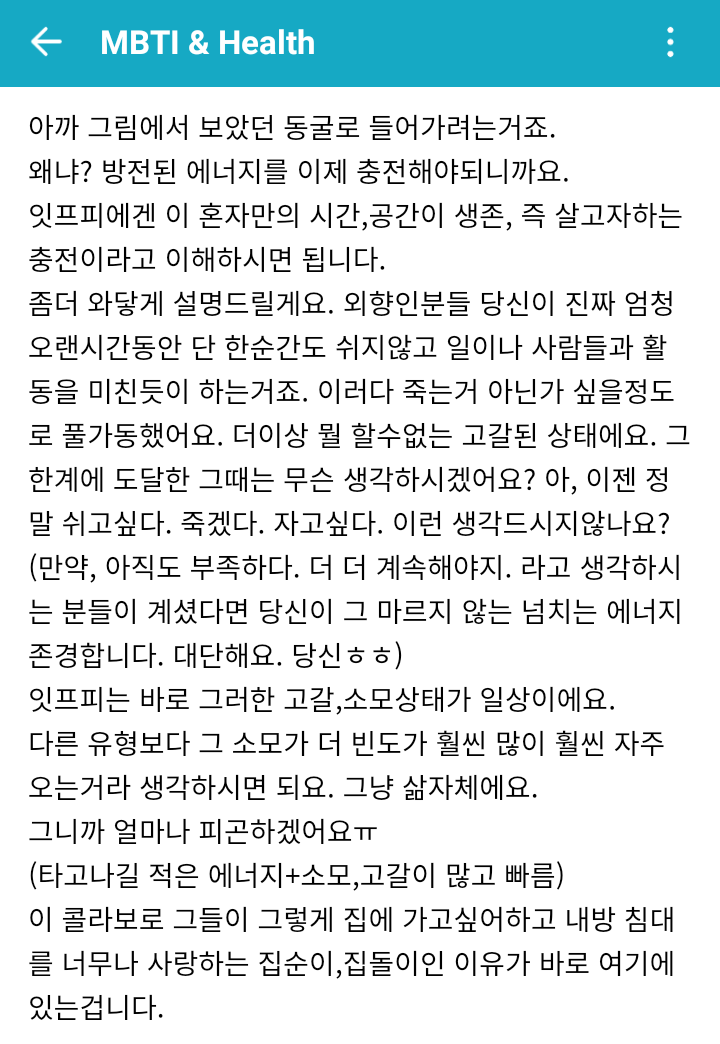 MBTI & Health

아까 그림에서 보았던 동굴로 들어가려는거죠.
왜냐? 방전된 에너지를 이제 충전해야되니까요.
잇프피에겐 이 혼자만의 시간,공간이 생존, 즉 살고자하는 충전이라고 이해하시면 됩니다.
좀더 와닿게 설명드릴게요. 외향인분들 당신이 진짜 엄청 오랜시간동안 단 한순간도 쉬지않고 일이나 사람들과 활동을 미친듯이 하는거죠. 이러다 죽는거 아닌가 싶을정도로 풀가동했어요. 더이상 뭘 할수없는 고갈된 상태에요. 그 한계에 도달한 그때는 무슨 생각하시겠어요? 아, 이젠 정말 쉬고싶다. 죽겠다. 자고싶다. 이런 생각드시지않나요?
(만약, 아직도 부족하다. 더 더 계속해야지. 라고 생각하시는 분들이 계셨다면 당신이 그 마르지 않는 넘치는 에너지 존경합니다. 대단해요. 당신ㅎㅎ)
잇프피는 바로 그러한 고갈,소모상태가 일상이에요.
다른 유형보다 그 소모가 더 빈도가 훨씬 많이 훨씬 자주 오는거라 생각하시면 되요. 그냥 삶자체에요.
그니까 얼마나 피곤하겠어요ㅠ
(타고나길 적은 에너지+소모,고갈이 많고 빠름)
이 콜라보로 그들이 그렇게 집에 가고싶어하고 내방 침대를 너무나 사랑하는 집순이,집돌이인 이유가 바로 여기에 있는겁니다.